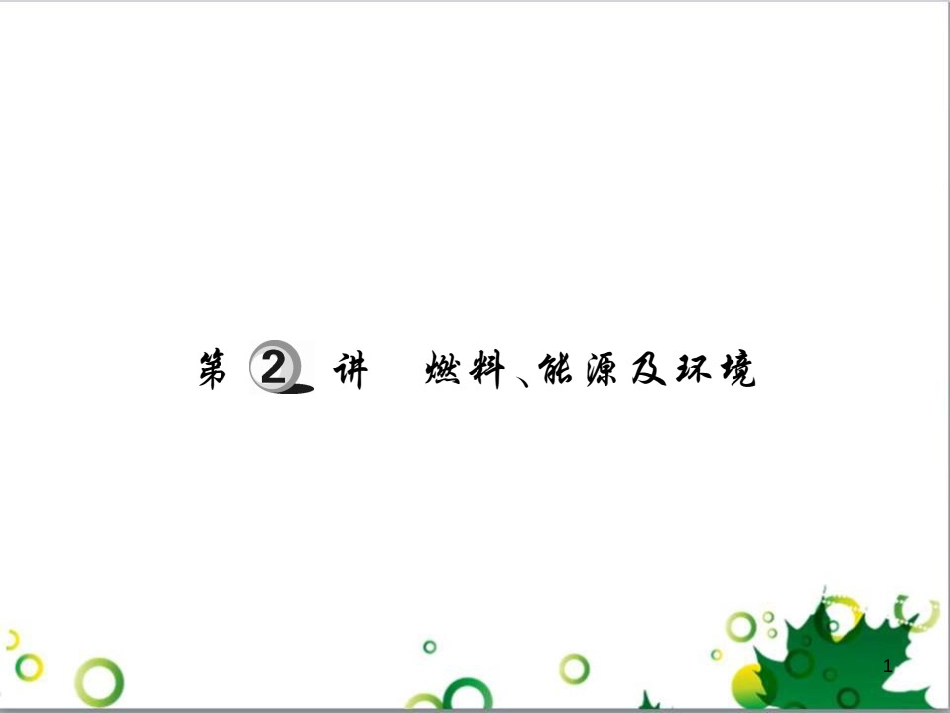 第 2 讲 燃料、能源及环境

1